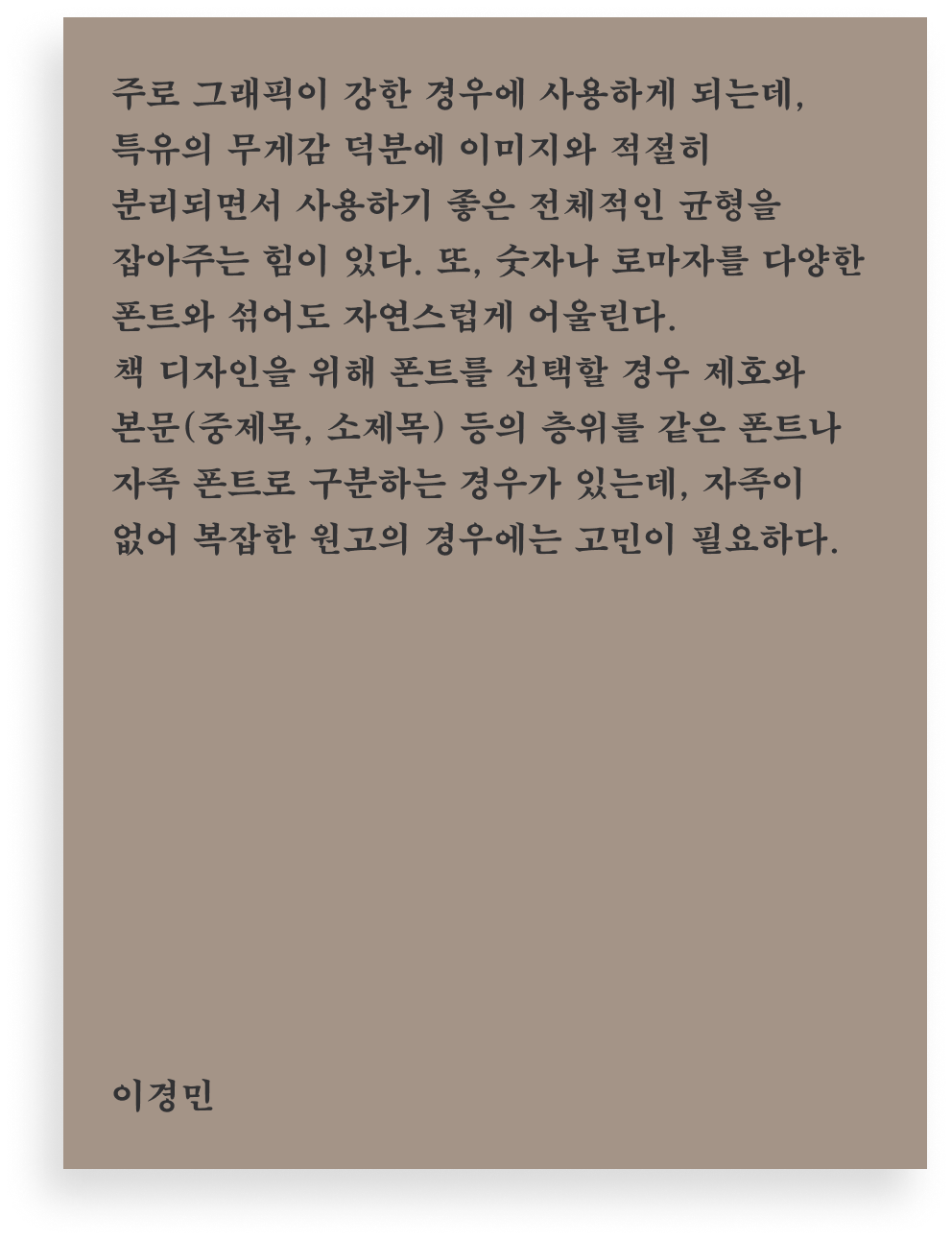 주로 그래픽이 강한 경우에 사용하게 되는데, 특유의 무게감 덕분에 이미지와 적절히 분리되면서 사용하기 좋은 전체적인 균형을 잡아주는 힘이 있다. 또, 숫자나 로마자를 다양한 폰트와 섞어도 자연스럽게 어울린다.
책 디자인을 위해 폰트를 선택할 경우 제호와 본문(중제목, 소제목) 등의 층위를 같은 폰트나 자족 폰트로 구분하는 경우가 있는데, 자족이 없어 복잡한 원고의 경우에는 고민이 필요하다.

이경민